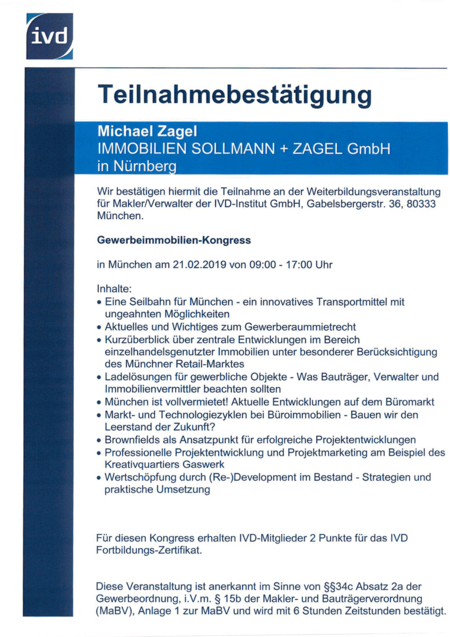 ivd

Teilnahmebestätigung

Michael Zagel
IMMOBILIEN SOLLMANN + ZAGEL GmbH
in Nürnberg

Wir bestätigen hiermit die Teilnahme an der Weiterbildungsveranstaltung für Makler/Verwalter der IVD-Institut GmbH, Gabelsbergerstr. 36, 80333 München.

Gewerbeimmobilien-Kongress

in München am 21.02.2019 von 09:00 - 17:00 Uhr

Inhalte:
• Eine Seilbahn für München - ein innovatives Transportmittel mit ungeahnten Möglichkeiten
• Aktuelles und Wichtiges zum Gewerberaummietrecht
• Kurzüberblick über zentrale Entwicklungen im Bereich einzelhandelsgenutzter Immobilien unter besonderer Berücksichtigung des Münchner Retail-Marktes
• Ladelösungen für gewerbliche Objekte - Was Bauträger, Verwalter und Immobilienvermittler beachten sollten
• München ist vollvermietet! Aktuelle Entwicklungen auf dem Büromarkt
• Markt- und Technologiezyklen bei Büroimmobilien - Bauen wir den Leerstand der Zukunft?
• Brownfields als Ansatzpunkt für erfolgreiche Projektentwicklungen
• Professionelle Projektentwicklung und Projektmarketing am Beispiel des Kreativquartiers Gaswerk
• Wertschöpfung durch (Re-)Development im Bestand - Strategien und praktische Umsetzung

Für diesen Kongress erhalten IVD-Mitglieder 2 Punkte für das IVD Fortbildungs-Zertifikat.

Diese Veranstaltung ist anerkannt im Sinne von §§34c Absatz 2a der Gewerbeordnung, i.V.m. § 15b der Makler- und Bauträgerverordnung (MaBV), Anlage 1 zur MaBV und wird mit 6 Stunden Zeitstunden bestätigt.